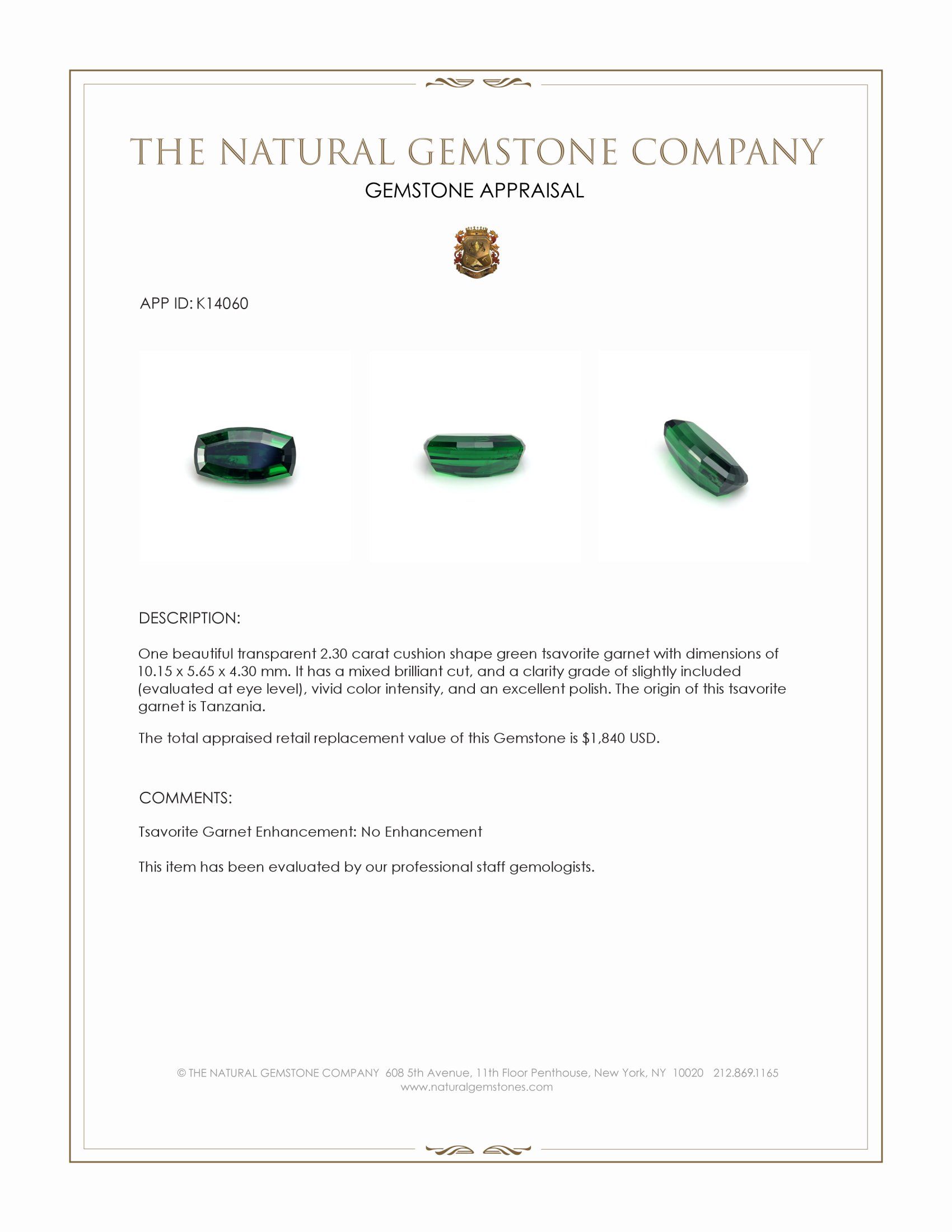 THE NATURAL GEMSTONE COMPANY

GEMSTONE APPRAISAL

APP ID: K14060

DESCRIPTION:

One beautiful transparent 2.30 carat cushion shape green tsavorite garnet with dimensions of 10.15 x 5.65 x 4.30 mm. It has a mixed brilliant cut, and a clarity grade of slightly included (evaluated at eye level), vivid color intensity, and an excellent polish. The origin of this tsavorite garnet is Tanzania.

The total appraised retail replacement value of this Gemstone is $1,840 USD.

COMMENTS:

Tsavorite Garnet Enhancement: No Enhancement

This item has been evaluated by our professional staff gemologists.

© THE NATURAL GEMSTONE COMPANY 608 5th Avenue, 11th Floor Penthouse, New York, NY 10020 212.869.1165
www.naturalgemstones.com